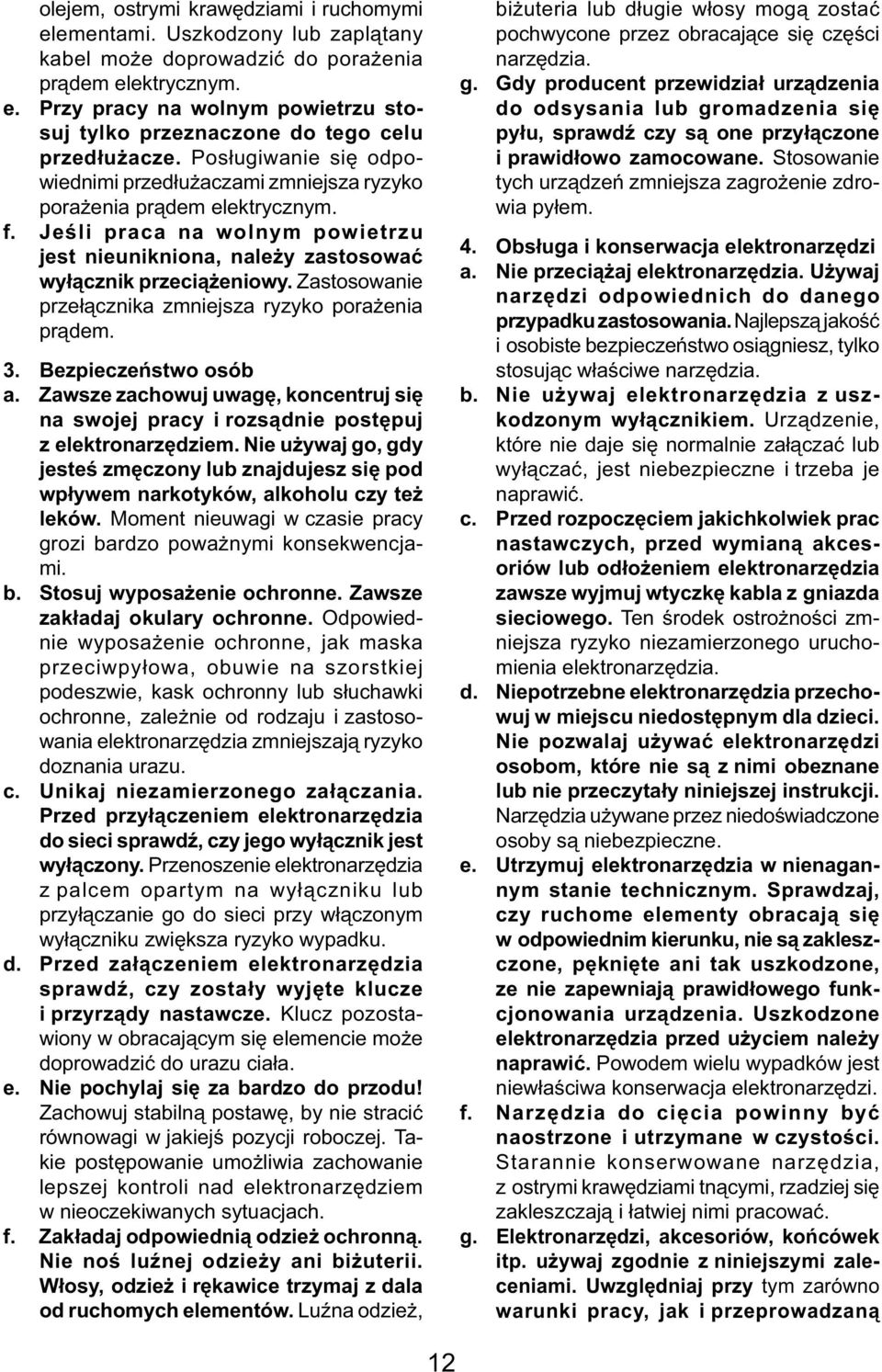 olejem, ostrymi krawędziami i ruchomymi elementami. Uszkodzony lub zaplątany kabel może doprowadzić do porażenia prądem elektrycznym.

e. Przy pracy na wolnym powietrzu stosuj tylko przeznaczone do tego celu przedłużacze. Posługiwanie się odpowiednimi przedłużaczami zmniejsza ryzyko porażenia prądem elektrycznym.

f. Jeśli praca na wolnym powietrzu jest nieunikniona, należy zastosować wyłącznik przeciążeniowy. Zastosowanie przełącznika zmniejsza ryzyko porażenia prądem.

3. Bezpieczeństwo osób

a. Zawsze zachowuj uwagę, koncentruj się na swojej pracy i rozsądnie postępuj z elektronarzędziem. Nie używaj go, gdy jesteś zmęczony lub znajdujesz się pod wpływem narkotyków, alkoholu czy też leków. Moment nieuwagi w czasie pracy grozi bardzo poważnymi konsekwencjami.

b. Stosuj wyposażenie ochronne. Zawsze zakładaj okulary ochronne. Odpowiednie wyposażenie ochronne, jak maska przeciwpyłowa, obuwie na szorstkiej podeszwie, kask ochronny lub słuchawki ochronne, zależnie od rodzaju i zastosowania elektronarzędzia zmniejszają ryzyko doznania urazu.

c. Unikaj niezamierzonego załączania. Przed przyłączeniem elektronarzędzia do sieci sprawdź, czy jego wyłącznik jest wyłączony. Przenoszenie elektronarzędzia z palcem opartym na wyłączniku lub przyłączanie go do sieci przy włączonym wyłączniku zwiększa ryzyko wypadku.

d. Przed załączeniem elektronarzędzia sprawdź, czy zostały wyjęte klucze i przyrządy nastawcze. Klucz pozostawiony w obracającym się elemencie może doprowadzić do urazu ciała.

e. Nie pochylaj się za bardzo do przodu! Zachowuj stabilną postawę, by nie stracić równowagi w jakiejś pozycji roboczej. Takie postępowanie umożliwia zachowanie lepszej kontroli nad elektronarzędziem w nieoczekiwanych sytuacjach.

f. Zakładaj odpowiednią odzież ochronną. Nie noś luźnej odzieży ani biżuterii. Włosy, odzież i rękawice trzymaj z dala od ruchomych elementów. Luźna odzież, biżuteria lub długie włosy mogą zostać pochwycone przez obracające się części narzędzia.

g. Gdy producent przewidział urządzenia do odsysania lub gromadzenia się pyłu, sprawdź czy są one przyłączone i prawidłowo zamocowane. Stosowanie tych urządzeń zmniejsza zagrożenie zdrowia pyłem.

4. Obsługa i konserwacja elektronarzędzi

a. Nie przeciążaj elektronarzędzia. Używaj narzędzi odpowiednich do danego przypadku zastosowania. Najlepszą jakość i osobiste bezpieczeństwo osiągniesz, tylko stosując właściwe narzędzia.

b. Nie używaj elektronarzędzia z uszkodzonym wyłącznikiem. Urządzenie, które nie daje się normalnie załączać lub wyłączać, jest niebezpieczne i trzeba je naprawić.

c. Przed rozpoczęciem jakichkolwiek prac nastawczych, przed wymianą akcesoriów lub odłożeniem elektronarzędzia zawsze wyjmuj wtyczkę kabla z gniazda sieciowego. Ten środek ostrożności zmniejsza ryzyko niezamierzonego uruchomienia elektronarzędzia.

d. Niepotrzebne elektronarzędzia przechowuj w miejscu niedostępnym dla dzieci. Nie pozwalaj używać elektronarzędzi osobom, które nie są z nimi obeznane lub nie przeczytały niniejszej instrukcji. Narzędzia używane przez niedoświadczone osoby są niebezpieczne.

e. Utrzymuj elektronarzędzia w nienagannym stanie technicznym. Sprawdzaj, czy ruchome elementy obracają się w odpowiednim kierunku, nie są zakleszczone, pęknięte ani tak uszkodzone, ze nie zapewniają prawidłowego funkcjonowania urządzenia. Uszkodzone elektronarzędzia przed użyciem należy naprawić. Powodem wielu wypadków jest niewłaściwa konserwacja elektronarzędzi.

f. Narzędzia do cięcia powinny być naostrzone i utrzymane w czystości. Starannie konserwowane narzędzia, z ostrymi krawędziami tnącymi, rzadziej się zakleszczają i łatwiej nimi pracować.

g. Elektronarzędzi, akcesoriów, końcówek itp. używaj zgodnie z niniejszymi zaleceniami. Uwzględniaj przy tym zarówno warunki pracy, jak i przeprowadzaną

12